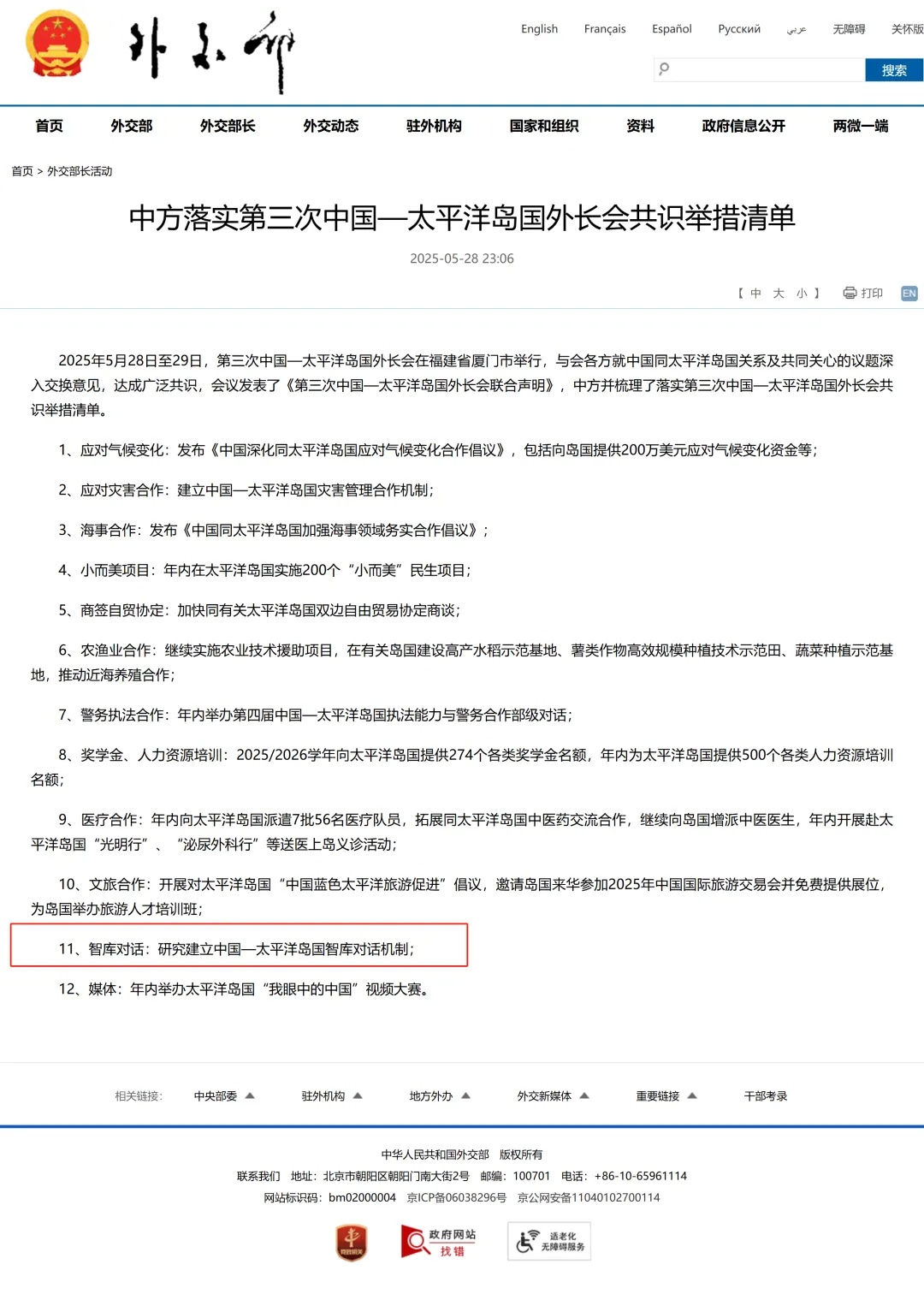 外交部

English Français Español Русский عربي 无障碍 关怀版

搜索

首页 外交部 外交部长 外交动态 驻外机构 国家和组织 资料 政府信息公开 两微一端

首页 > 外交部长活动

中方落实第三次中国—太平洋岛国外长会共识举措清单

2025-05-28 23:06

【 中 大 小 】 打印 EN

2025年5月28日至29日，第三次中国—太平洋岛国外长会在福建省厦门市举行，与会各方就中国同太平洋岛国关系及共同关心的议题深入交换意见，达成广泛共识，会议发表了《第三次中国—太平洋岛国外长会联合声明》，中方并梳理了落实第三次中国—太平洋岛国外长会共识举措清单。

1、应对气候变化：发布《中国深化同太平洋岛国应对气候变化合作倡议》，包括向岛国提供200万美元应对气候变化资金等；

2、应对灾害合作：建立中国—太平洋岛国灾害管理合作机制；

3、海事合作：发布《中国同太平洋岛国加强海事领域务实合作倡议》；

4、小而美项目：年内在太平洋岛国实施200个“小而美”民生项目；

5、商签自贸协定：加快同有关太平洋岛国双边自由贸易协定商谈；

6、农渔业合作：继续实施农业技术援助项目，在有关岛国建设高产水稻示范基地、薯类作物高效规模种植技术示范田、蔬菜种植示范基地，推动近海养殖合作；

7、警务执法合作：年内举办第四届中国—太平洋岛国执法能力与警务合作部级对话；

8、奖学金、人力资源培训：2025/2026学年向太平洋岛国提供274个各类奖学金名额，年内为太平洋岛国提供500个各类人力资源培训名额；

9、医疗合作：年内向太平洋岛国派遣7批56名医疗队员，拓展同太平洋岛国中医药交流合作，继续向岛国增派中医医生，年内开展赴太平洋岛国“光明行”、“泌尿外科行”等送医上岛义诊活动；

10、文旅合作：开展对太平洋岛国“中国蓝色太平洋旅游促进”倡议，邀请岛国来华参加2025年中国国际旅游交易会并免费提供展位，为岛国举办旅游人才培训班；

11、智库对话：研究建立中国—太平洋岛国智库对话机制；

12、媒体：年内举办太平洋岛国“我眼中的中国”视频大赛。

相关链接： 中央部委 驻外机构 地方外办 外交新媒体 重要链接 干部考录

中华人民共和国外交部 版权所有

联系我们 地址：北京市朝阳区朝阳门南大街2号 邮编：100701 电话：+86-10-65961114

网站标识码：bm02000004 京ICP备06038296号 京公网安备11040102700114

党政机关

政府网站 找错

适老化 无障碍服务